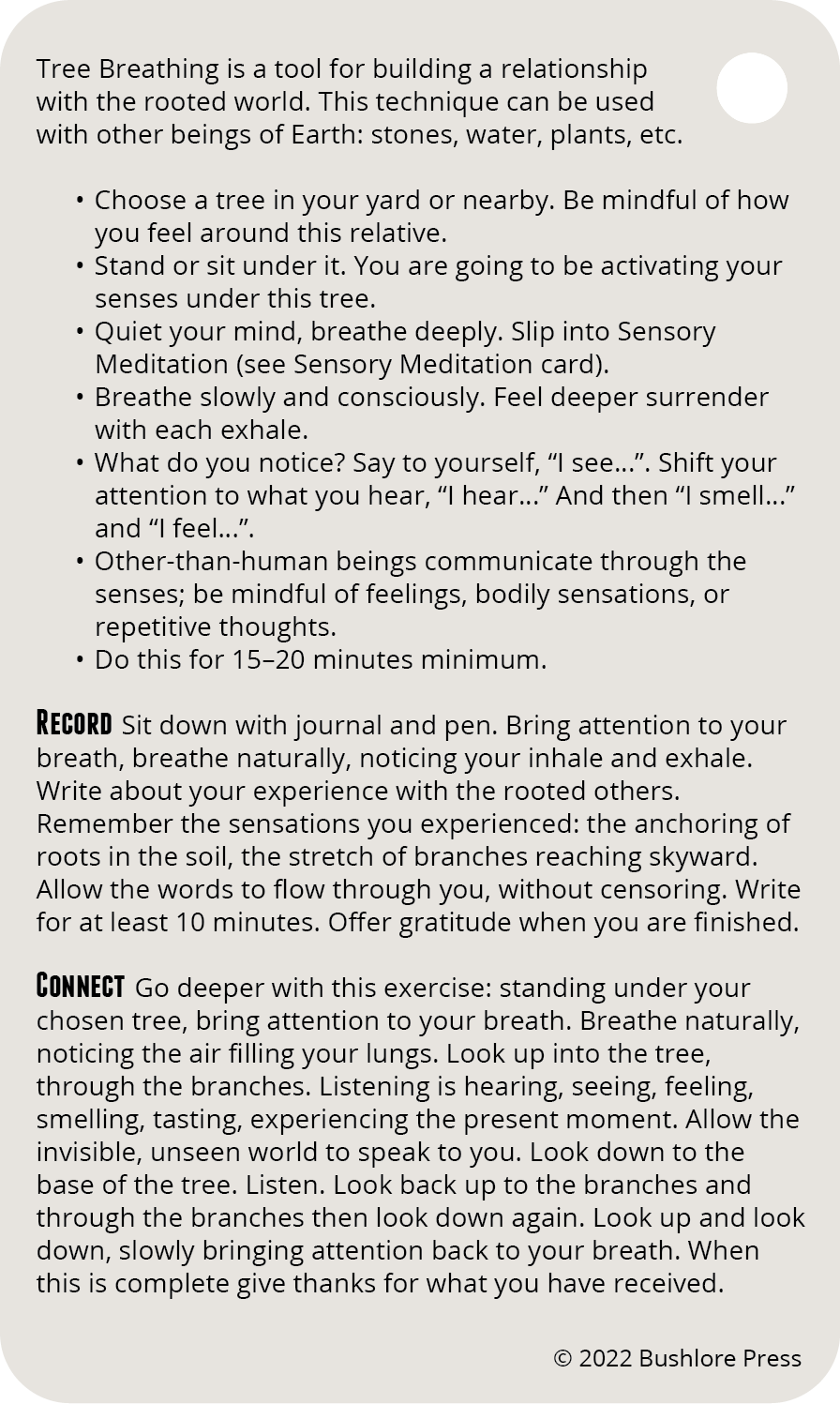 Tree Breathing is a tool for building a relationship with the rooted world. This technique can be used with other beings of Earth: stones, water, plants, etc.

• Choose a tree in your yard or nearby. Be mindful of how you feel around this relative.
• Stand or sit under it. You are going to be activating your senses under this tree.
• Quiet your mind, breathe deeply. Slip into Sensory Meditation (see Sensory Meditation card).
• Breathe slowly and consciously. Feel deeper surrender with each exhale.
• What do you notice? Say to yourself, “I see...”. Shift your attention to what you hear, “I hear...” And then “I smell...” and “I feel...”.
• Other-than-human beings communicate through the senses; be mindful of feelings, bodily sensations, or repetitive thoughts.
• Do this for 15–20 minutes minimum.

RECORD Sit down with journal and pen. Bring attention to your breath, breathe naturally, noticing your inhale and exhale. Write about your experience with the rooted others. Remember the sensations you experienced: the anchoring of roots in the soil, the stretch of branches reaching skyward. Allow the words to flow through you, without censoring. Write for at least 10 minutes. Offer gratitude when you are finished.

CONNECT Go deeper with this exercise: standing under your chosen tree, bring attention to your breath. Breathe naturally, noticing the air filling your lungs. Look up into the tree, through the branches. Listening is hearing, seeing, feeling, smelling, tasting, experiencing the present moment. Allow the invisible, unseen world to speak to you. Look down to the base of the tree. Listen. Look back up to the branches and through the branches then look down again. Look up and look down, slowly bringing attention back to your breath. When this is complete give thanks for what you have received.

© 2022 Bushlore Press